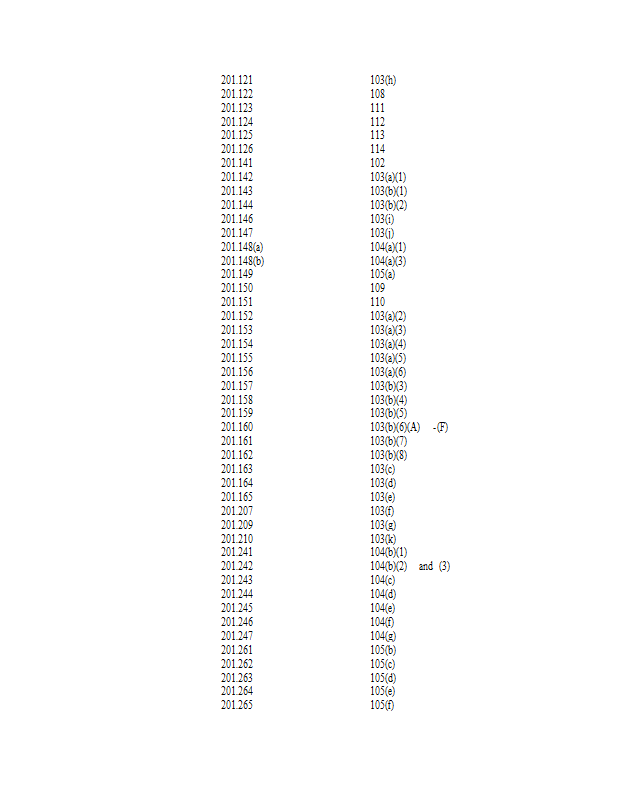 | | |
|---|---|
| 201.121 | 103(h) |
| 201.122 | 108 |
| 201.123 | 111 |
| 201.124 | 112 |
| 201.125 | 113 |
| 201.126 | 114 |
| 201.141 | 102 |
| 201.142 | 103(a)(1) |
| 201.143 | 103(b)(1) |
| 201.144 | 103(b)(2) |
| 201.146 | 103(i) |
| 201.147 | 103(j) |
| 201.148(a) | 104(a)(1) |
| 201.148(b) | 104(a)(3) |
| 201.149 | 105(a) |
| 201.150 | 109 |
| 201.151 | 110 |
| 201.152 | 103(a)(2) |
| 201.153 | 103(a)(3) |
| 201.154 | 103(a)(4) |
| 201.155 | 103(a)(5) |
| 201.156 | 103(a)(6) |
| 201.157 | 103(b)(3) |
| 201.158 | 103(b)(4) |
| 201.159 | 103(b)(5) |
| 201.160 | 103(b)(6)(A) -(F) |
| 201.161 | 103(b)(7) |
| 201.162 | 103(b)(8) |
| 201.163 | 103(c) |
| 201.164 | 103(d) |
| 201.165 | 103(e) |
| 201.207 | 103(f) |
| 201.209 | 103(g) |
| 201.210 | 103(k) |
| 201.241 | 104(b)(1) |
| 201.242 | 104(b)(2) and (3) |
| 201.243 | 104(c) |
| 201.244 | 104(d) |
| 201.245 | 104(e) |
| 201.246 | 104(f) |
| 201.247 | 104(g) |
| 201.261 | 105(b) |
| 201.262 | 105(c) |
| 201.263 | 105(d) |
| 201.264 | 105(e) |
| 201.265 | 105(f) |